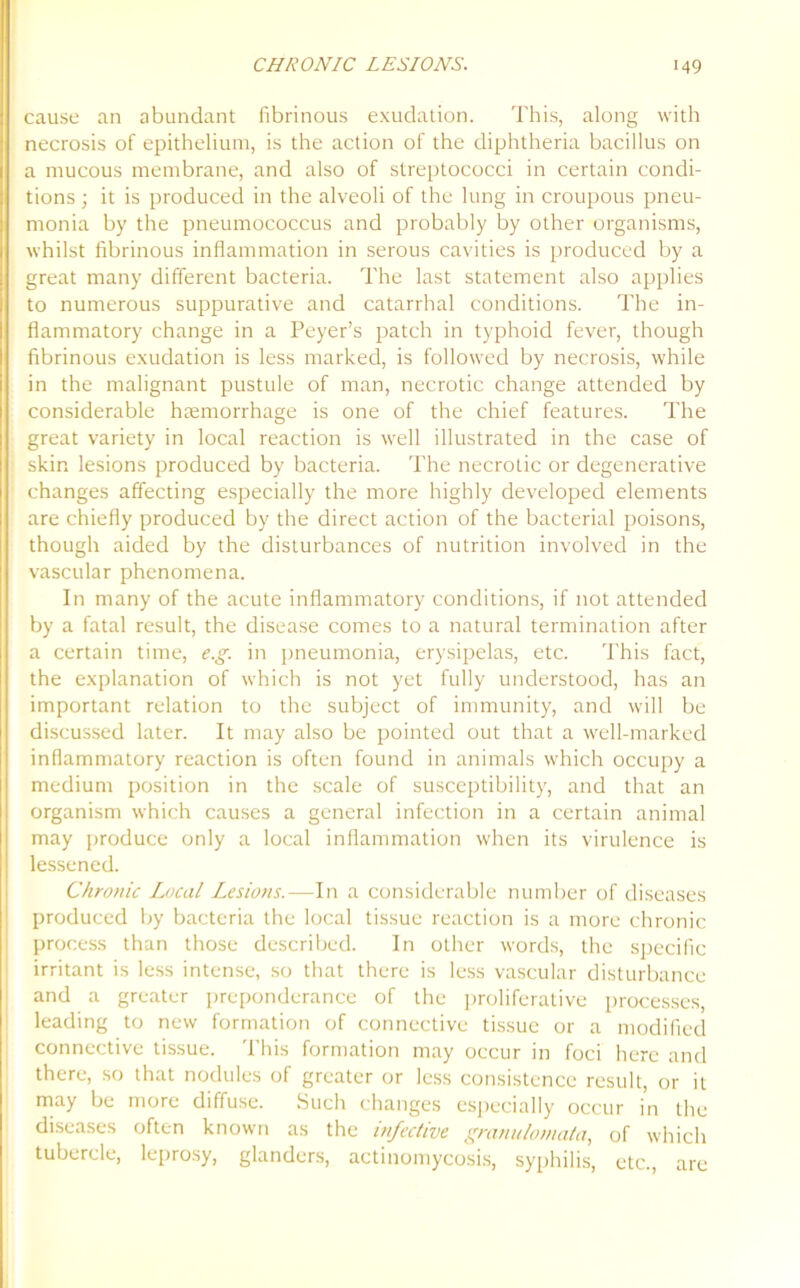 CHRONIC LESIONS. 149

cause an abundant fibrinous exudation. This, along with necrosis of epithelium, is the action of the diphtheria bacillus on a mucous membrane, and also of streptococci in certain conditions; it is produced in the alveoli of the lung in croupous pneumonia by the pneumococcus and probably by other organisms, whilst fibrinous inflammation in serous cavities is produced by a great many different bacteria. The last statement also applies to numerous suppurative and catarrhal conditions. The inflammatory change in a Peyer's patch in typhoid fever, though fibrinous exudation is less marked, is followed by necrosis, while in the malignant pustule of man, necrotic change attended by considerable hæmorrhage is one of the chief features. The great variety in local reaction is well illustrated in the case of skin lesions produced by bacteria. The necrotic or degenerative changes affecting especially the more highly developed elements are chiefly produced by the direct action of the bacterial poisons, though aided by the disturbances of nutrition involved in the vascular phenomena.

In many of the acute inflammatory conditions, if not attended by a fatal result, the disease comes to a natural termination after a certain time, e.g. in pneumonia, erysipelas, etc. This fact, the explanation of which is not yet fully understood, has an important relation to the subject of immunity, and will be discussed later. It may also be pointed out that a well-marked inflammatory reaction is often found in animals which occupy a medium position in the scale of susceptibility, and that an organism which causes a general infection in a certain animal may produce only a local inflammation when its virulence is lessened.

Chronic Local Lesions.—In a considerable number of diseases produced by bacteria the local tissue reaction is a more chronic process than those described. In other words, the specific irritant is less intense, so that there is less vascular disturbance and a greater preponderance of the proliferative processes, leading to new formation of connective tissue or a modified connective tissue. This formation may occur in foci here and there, so that nodules of greater or less consistence result, or it may be more diffuse. Such changes especially occur in the diseases often known as the infective granulomata, of which tubercle, leprosy, glanders, actinomycosis, syphilis, etc., are